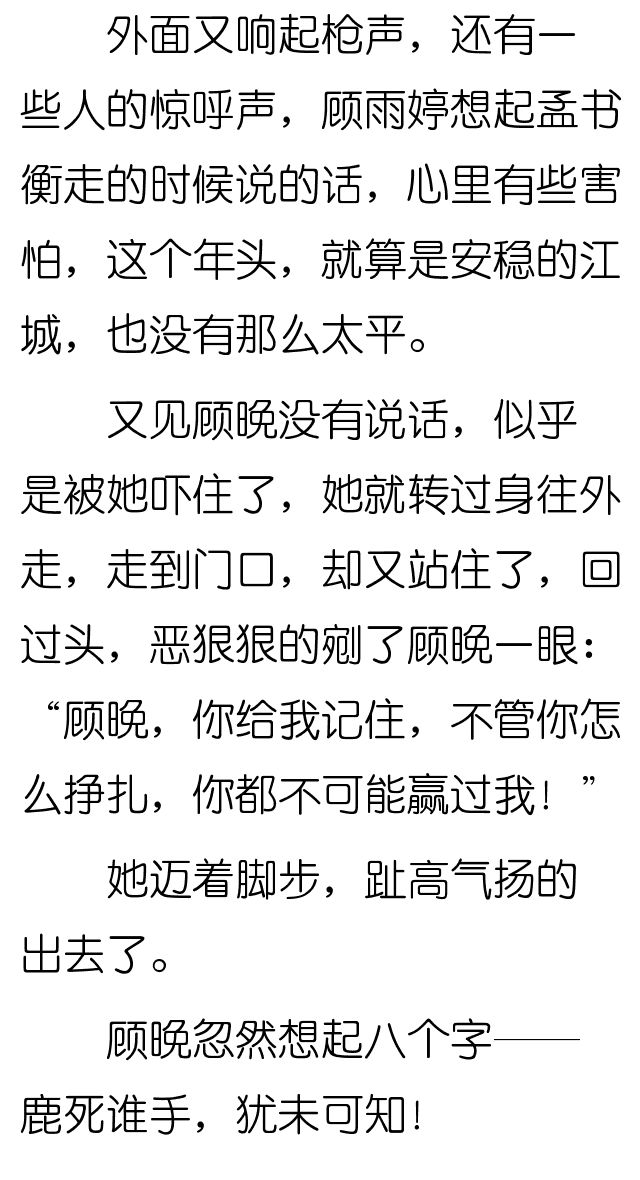 外面又响起枪声，还有一些人的惊呼声，顾雨婷想起孟书衡走的时候说的话，心里有些害怕，这个年头，就算是安稳的江城，也没有那么太平。

又见顾晚没有说话，似乎是被她吓住了，她就转过身往外走，走到门口，却又站住了，回过头，恶狠狠的剜了顾晚一眼：“顾晚，你给我记住，不管你怎么挣扎，你都不可能赢过我！”

她迈着脚步，趾高气扬的出去了。

顾晚忽然想起八个字——鹿死谁手，犹未可知！